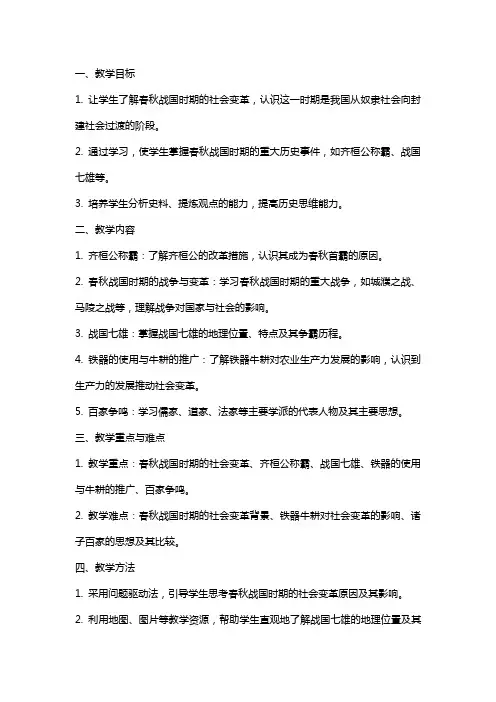 一、教学目标

1. 让学生了解春秋战国时期的社会变革，认识这一时期是我国从奴隶社会向封建社会过渡的阶段。

2. 通过学习，使学生掌握春秋战国时期的重大历史事件，如齐桓公称霸、战国七雄等。

3. 培养学生分析史料、提炼观点的能力，提高历史思维能力。

二、教学内容

1. 齐桓公称霸：了解齐桓公的改革措施，认识其成为春秋首霸的原因。

2. 春秋战国时期的战争与变革：学习春秋战国时期的重大战争，如城濮之战、马陵之战等，理解战争对国家与社会的影响。

3. 战国七雄：掌握战国七雄的地理位置、特点及其争霸历程。

4. 铁器的使用与牛耕的推广：了解铁器牛耕对农业生产力发展的影响，认识到生产力的发展推动社会变革。

5. 百家争鸣：学习儒家、道家、法家等主要学派的代表人物及其主要思想。

三、教学重点与难点

1. 教学重点：春秋战国时期的社会变革、齐桓公称霸、战国七雄、铁器的使用与牛耕的推广、百家争鸣。

2. 教学难点：春秋战国时期的社会变革背景、铁器牛耕对社会变革的影响、诸子百家的思想及其比较。

四、教学方法

1. 采用问题驱动法，引导学生思考春秋战国时期的社会变革原因及其影响。

2. 利用地图、图片等教学资源，帮助学生直观地了解战国七雄的地理位置及其